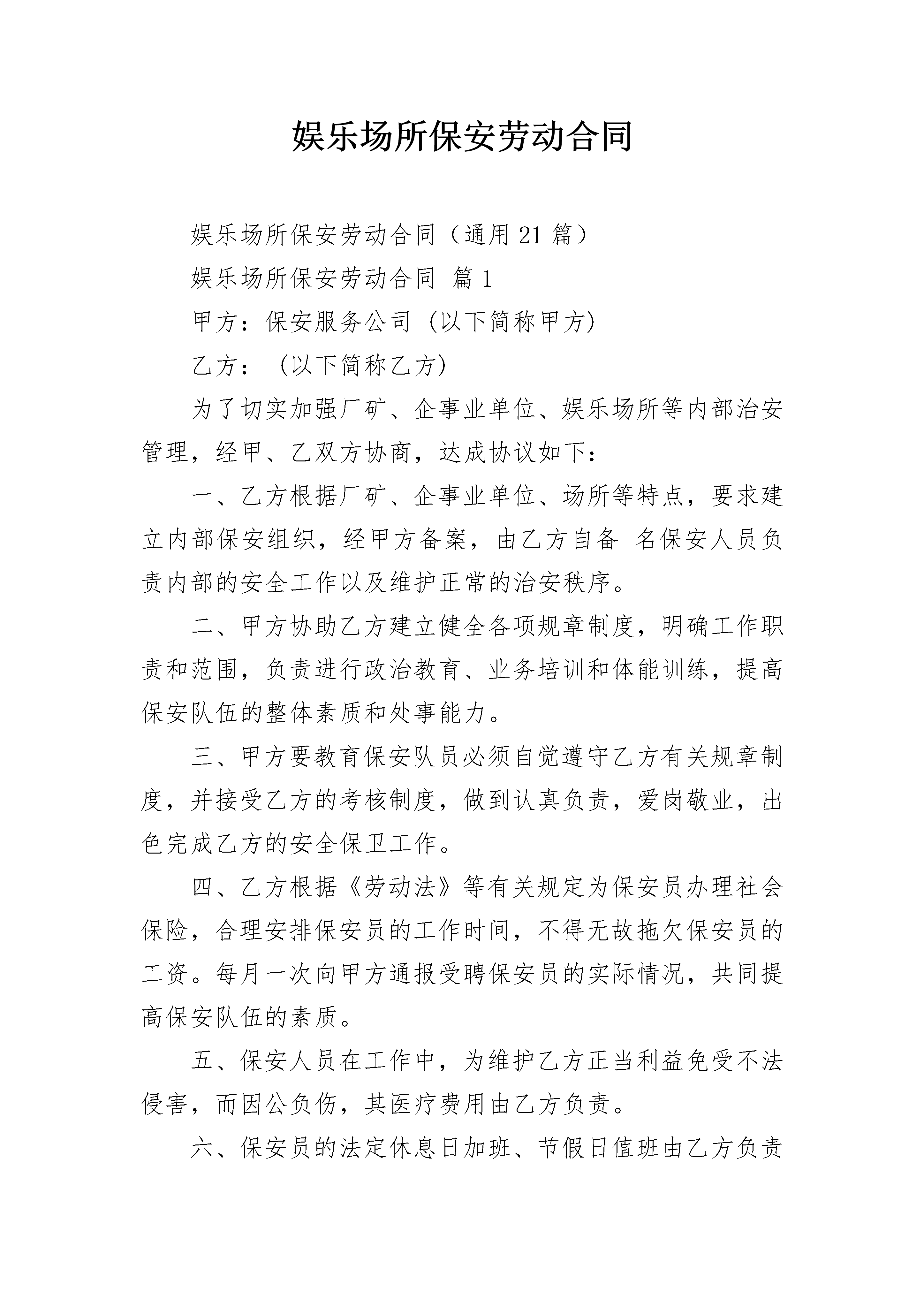 娱乐场所保安劳动合同

娱乐场所保安劳动合同（通用21篇）

娱乐场所保安劳动合同 篇1

甲方：保安服务公司 (以下简称甲方)

乙方： (以下简称乙方)

为了切实加强厂矿、企事业单位、娱乐场所等内部治安管理，经甲、乙双方协商，达成协议如下：

一、乙方根据厂矿、企事业单位、场所等特点，要求建立内部保安组织，经甲方备案，由乙方自备 名保安人员负责内部的安全工作以及维护正常的治安秩序。

二、甲方协助乙方建立健全各项规章制度，明确工作职责和范围，负责进行政治教育、业务培训和体能训练，提高保安队伍的整体素质和处事能力。

三、甲方要教育保安队员必须自觉遵守乙方有关规章制度，并接受乙方的考核制度，做到认真负责，爱岗敬业，出色完成乙方的安全保卫工作。

四、乙方根据《劳动法》等有关规定为保安员办理社会保险，合理安排保安员的工作时间，不得无故拖欠保安员的工资。每月一次向甲方通报受聘保安员的实际情况，共同提高保安队伍的素质。

五、保安人员在工作中，为维护乙方正当利益免受不法侵害，而因公负伤，其医疗费用由乙方负责。

六、保安员的法定休息日加班、节假日值班由乙方负责